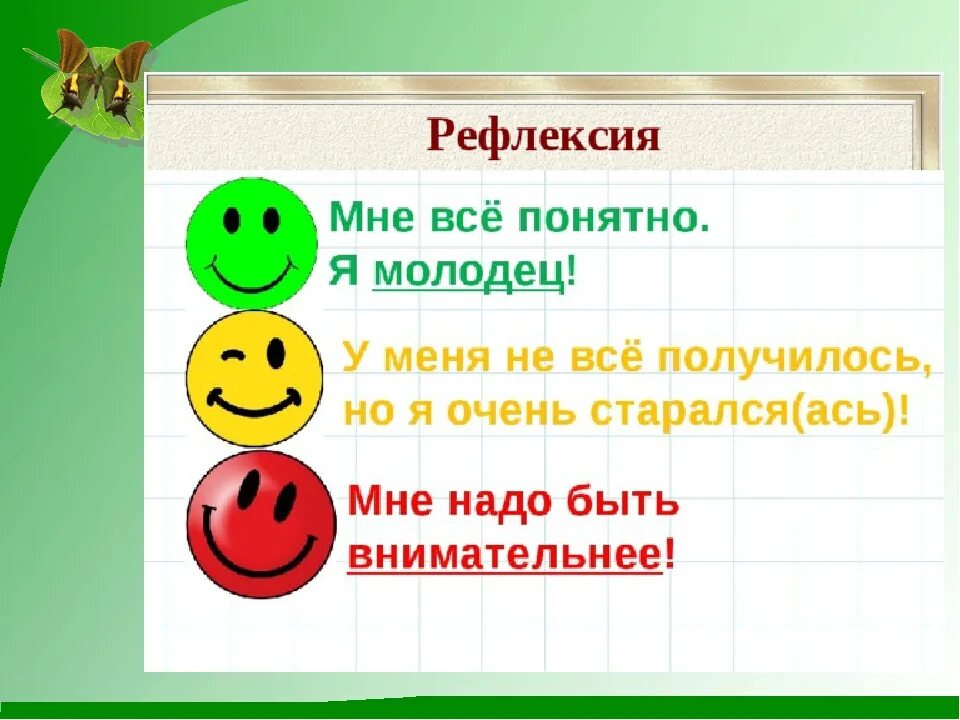 Рефлексия

Мне всё понятно.
Я молодец!

У меня не всё получилось,
но я очень старался(ась)!

Мне надо быть
внимательнее!